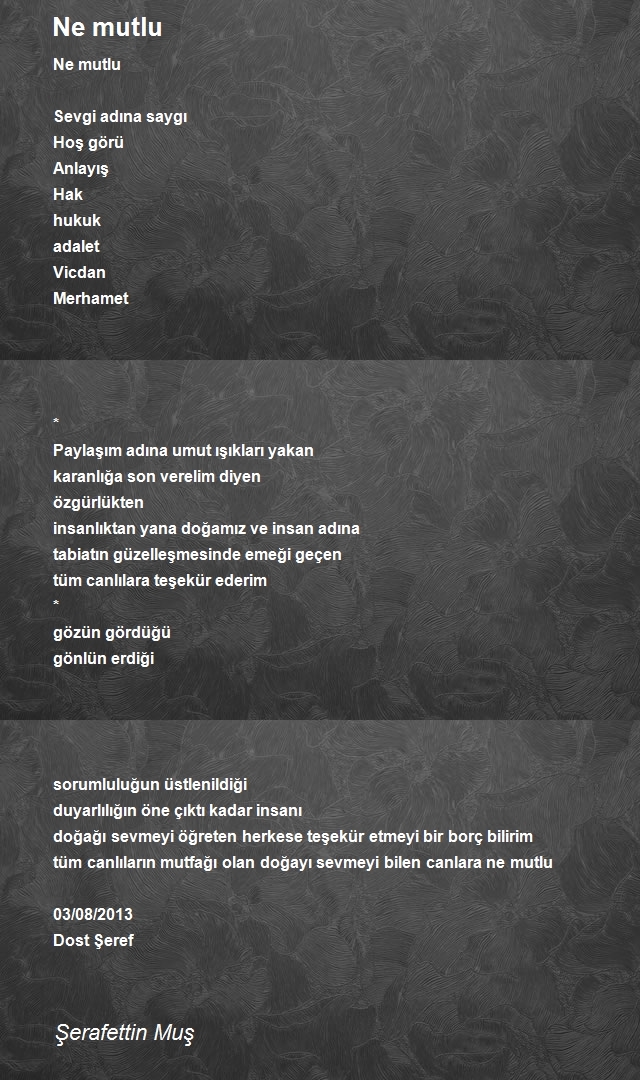 Ne mutlu

Ne mutlu

Sevgi adına saygı
Hoş görü
Anlayış
Hak
hukuk
adalet
Vicdan
Merhamet

*
Paylaşım adına umut ışıkları yakan
karanlığa son verelim diyen
özgürlükten
insanlıktan yana doğamız ve insan adına
tabiatın güzelleşmesinde emeği geçen
tüm canlılara teşekür ederim
*
gözün gördüğü
gönlün erdiği

sorumluluğun üstlenildiği
duyarlılığın öne çıktı kadar insanı
doğağı sevmeyi öğreten herkese teşekür etmeyi bir borç bilirim
tüm canlıların mutfağı olan doğayı sevmeyi bilen canlara ne mutlu

03/08/2013
Dost Şeref

Şerafettin Muş